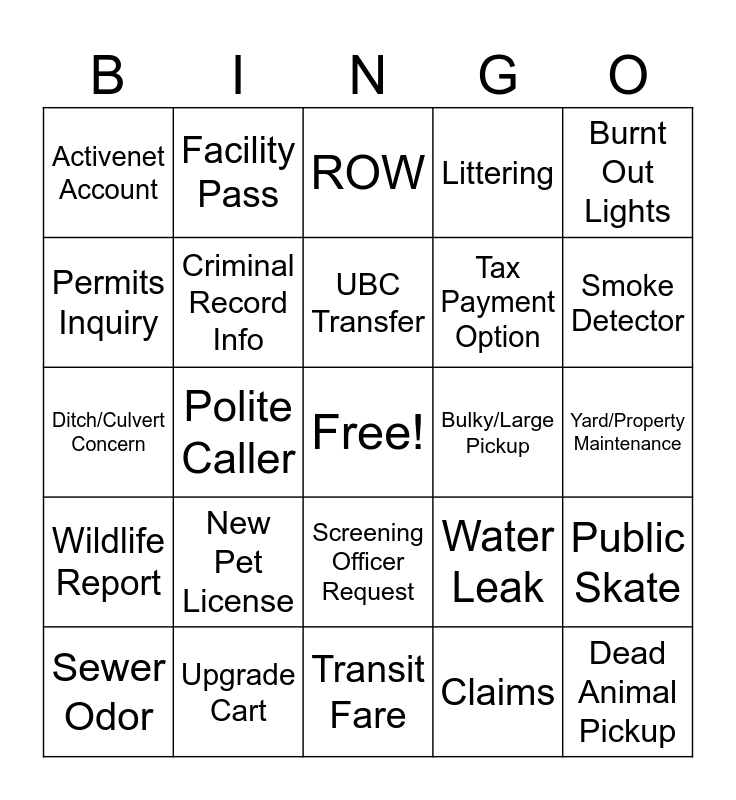 | B | I | N | G | O |
|---|---|---|---|---|
| Activenet Account | Facility Pass | ROW | Littering | Burnt Out Lights |
| Permits Inquiry | Criminal Record Info | UBC Transfer | Tax Payment Option | Smoke Detector |
| Ditch/Culvert Concern | Polite Caller | Free! | Bulky/Large Pickup | Yard/Property Maintenance |
| Wildlife Report | New Pet License | Screening Officer Request | Water Leak | Public Skate |
| Sewer Odor | Upgrade Cart | Transit Fare | Claims | Dead Animal Pickup |